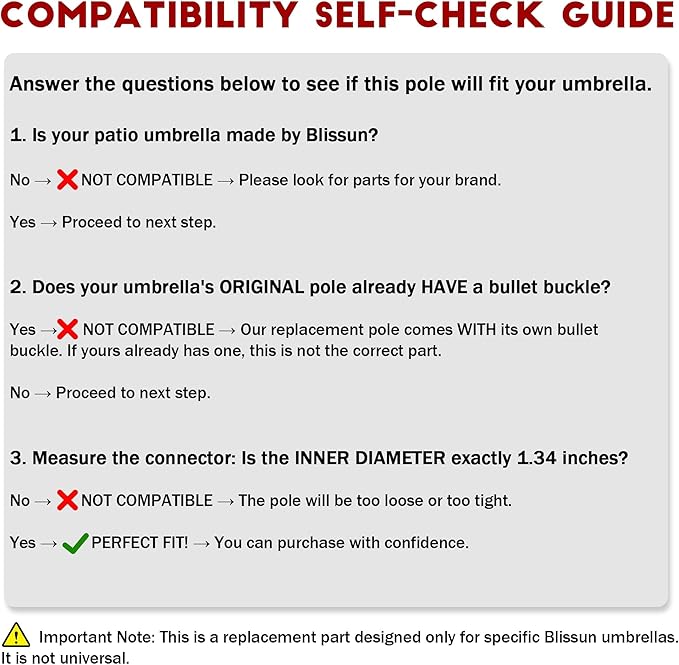 COMPATIBILITY SELF-CHECK GUIDE

Answer the questions below to see if this pole will fit your umbrella.

1. Is your patio umbrella made by Blissun?

No → ❌ NOT COMPATIBLE → Please look for parts for your brand.

Yes → Proceed to next step.

2. Does your umbrella's ORIGINAL pole already HAVE a bullet buckle?

Yes → ❌ NOT COMPATIBLE → Our replacement pole comes WITH its own bullet buckle. If yours already has one, this is not the correct part.

No → Proceed to next step.

3. Measure the connector: Is the INNER DIAMETER exactly 1.34 inches?

No → ❌ NOT COMPATIBLE → The pole will be too loose or too tight.

Yes → ✔ PERFECT FIT! → You can purchase with confidence.

⚠ Important Note: This is a replacement part designed only for specific Blissun umbrellas. It is not universal.